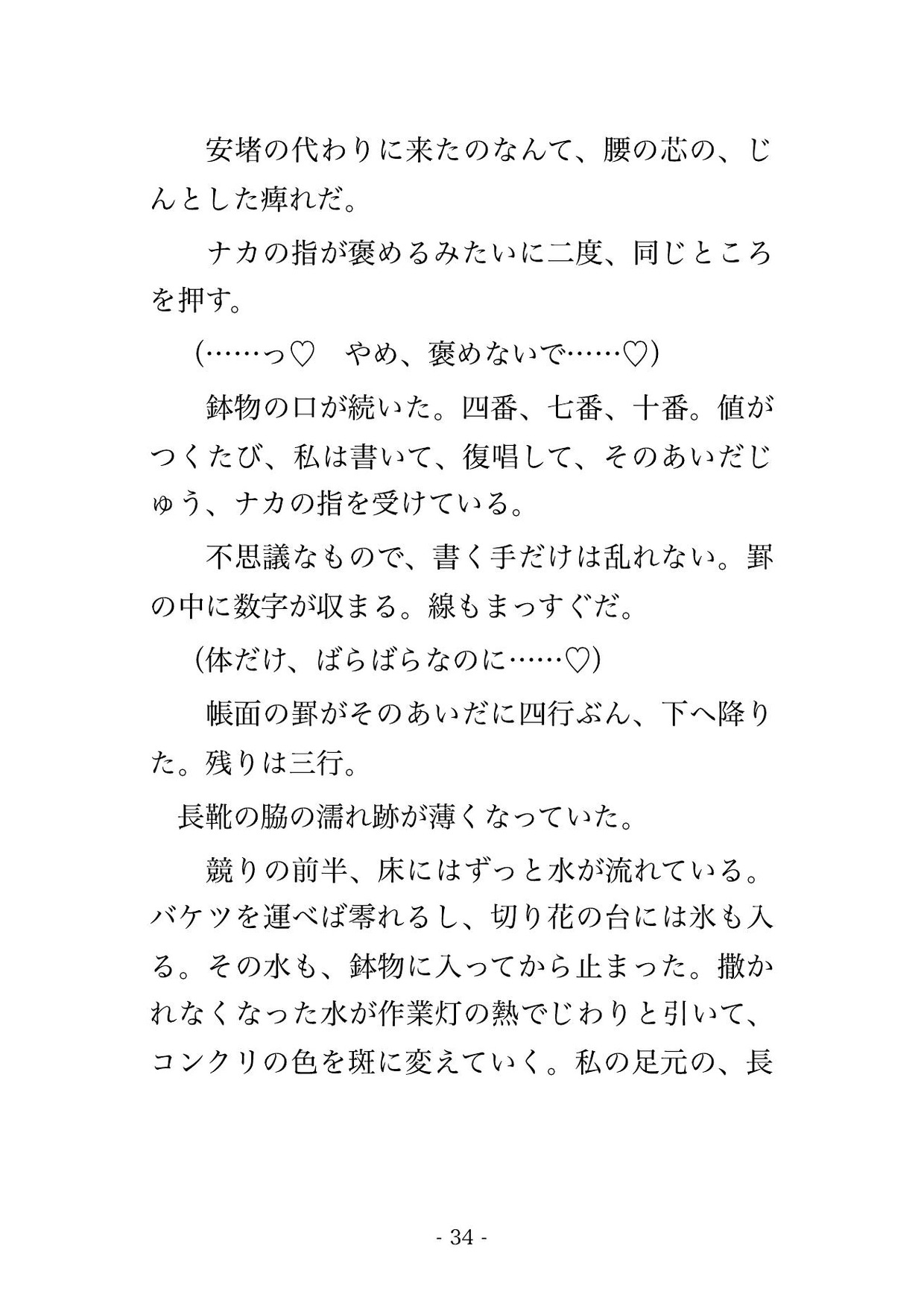 安堵の代わりに来たのなんて、腰の芯の、じんとした痺れだ。

ナカの指が褒めるみたいに二度、同じところを押す。

（……っ♡　やめ、褒めないで……♡）

鉢物の口が続いた。四番、七番、十番。値がつくたび、私は書いて、復唱して、そのあいだじゅう、ナカの指を受けている。

不思議なもので、書く手だけは乱れない。罫の中に数字が収まる。線もまっすぐだ。

（体だけ、ばらばらなのに……♡）

帳面の罫がそのあいだに四行ぶん、下へ降りた。残りは三行。

長靴の脇の濡れ跡が薄くなっていた。

競りの前半、床にはずっと水が流れている。バケツを運べば零れるし、切り花の台には氷も入る。その水も、鉢物に入ってから止まった。撒かれなくなった水が作業灯の熱でじわりと引いて、コンクリの色を斑に変えていく。私の足元の、長

- 34 -